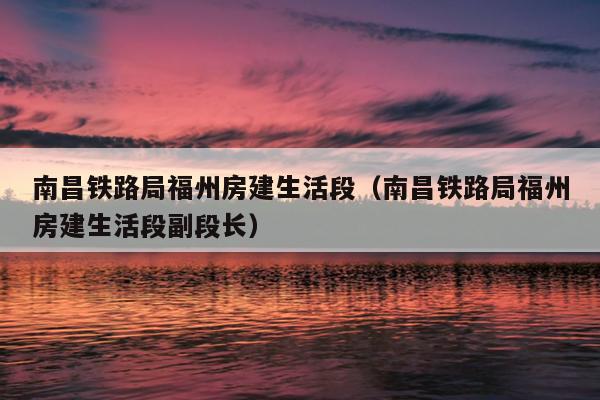 南昌铁路局福州房建生活段（南昌铁路局福州房建生活段副段长）